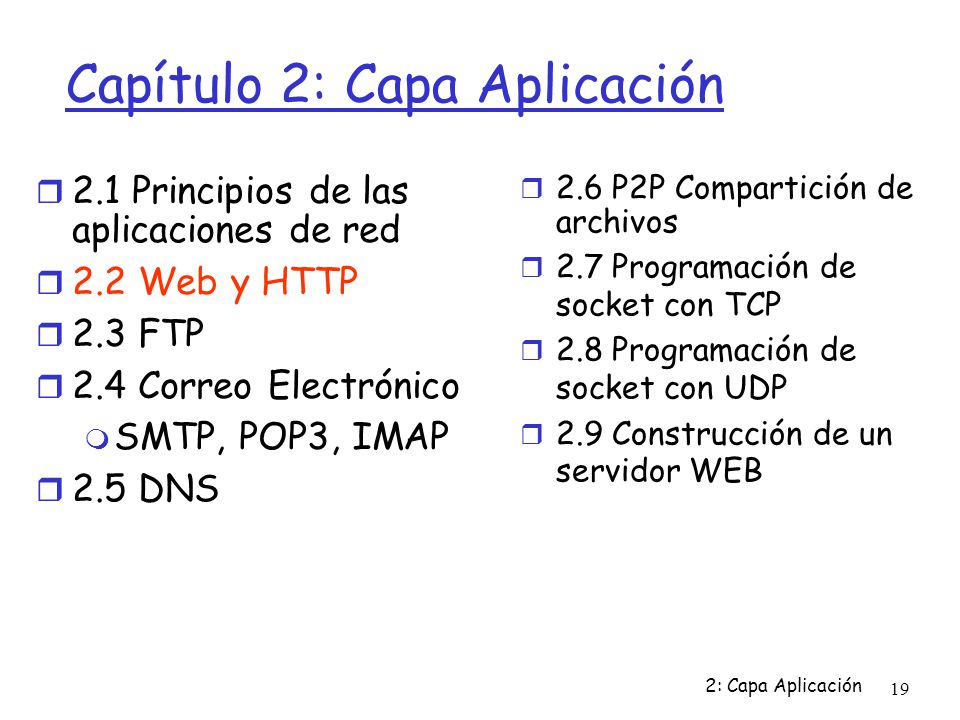 Capítulo 2: Capa Aplicación

2.1 Principios de las aplicaciones de red
2.2 Web y HTTP
2.3 FTP
2.4 Correo Electrónico
SMTP, POP3, IMAP
2.5 DNS

2.6 P2P Compartición de archivos
2.7 Programación de socket con TCP
2.8 Programación de socket con UDP
2.9 Construcción de un servidor WEB

2: Capa Aplicación 19